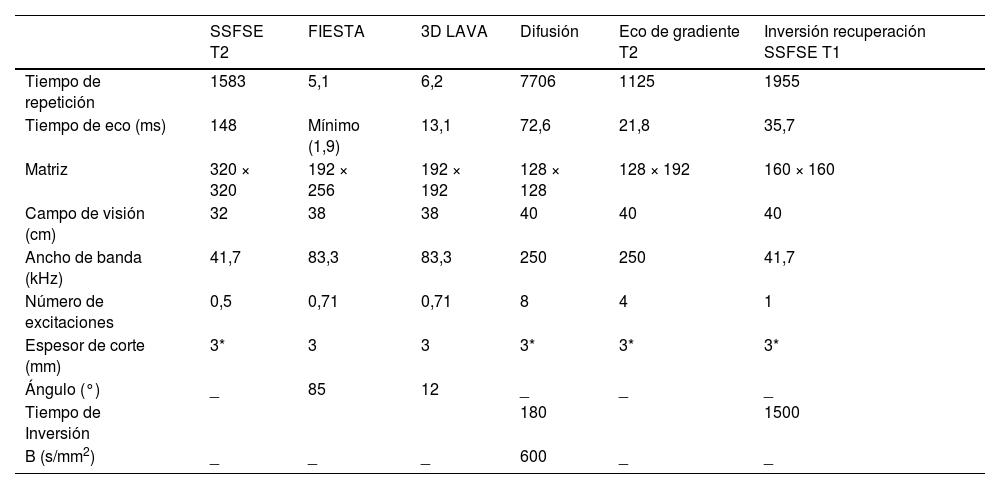 |  | SSFSE T2 | FIESTA | 3D LAVA | Difusión | Eco de gradiente T2 | Inversión recuperación SSFSE T1 |
|---|---|---|---|---|---|---|
| Tiempo de repetición | 1583 | 5,1 | 6,2 | 7706 | 1125 | 1955 |
| Tiempo de eco (ms) | 148 | Mínimo (1,9) | 13,1 | 72,6 | 21,8 | 35,7 |
| Matriz | 320 × 320 | 192 × 256 | 192 × 192 | 128 × 128 | 128 × 192 | 160 × 160 |
| Campo de visión (cm) | 32 | 38 | 38 | 40 | 40 | 40 |
| Ancho de banda (kHz) | 41,7 | 83,3 | 83,3 | 250 | 250 | 41,7 |
| Número de excitaciones | 0,5 | 0,71 | 0,71 | 8 | 4 | 1 |
| Espesor de corte (mm) | 3* | 3 | 3 | 3* | 3* | 3* |
| Ángulo (°) | _ | 85 | 12 | _ | _ | _ |
| Tiempo de Inversión |  |  |  | 180 |  | 1500 |
| B (s/mm$^2$) | _ | _ | _ | 600 | _ | _ |